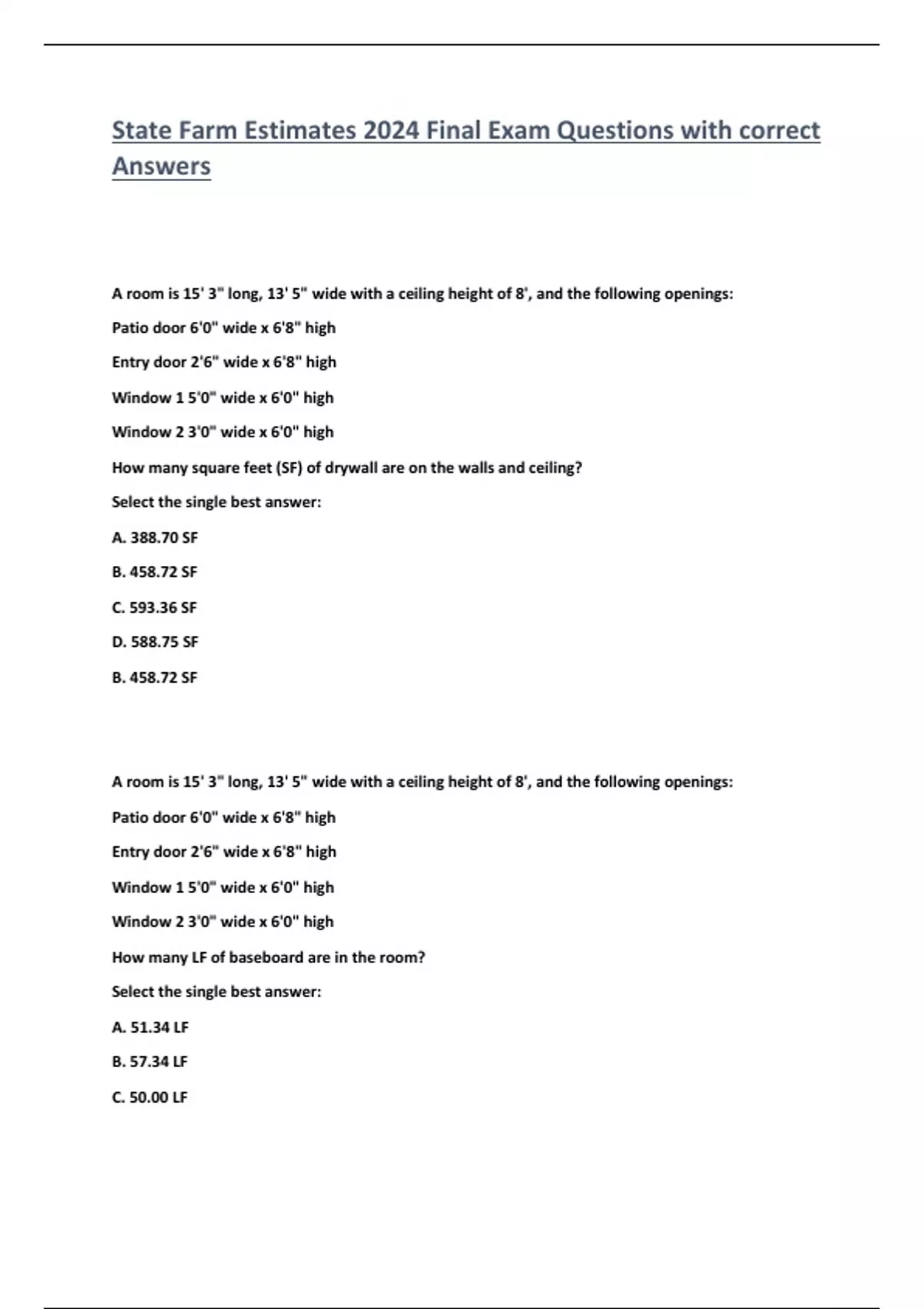 State Farm Estimates 2024 Final Exam Questions with correct Answers

A room is 15' 3" long, 13' 5" wide with a ceiling height of 8', and the following openings:

Patio door 6'0" wide x 6'8" high

Entry door 2'6" wide x 6'8" high

Window 1 5'0" wide x 6'0" high

Window 2 3'0" wide x 6'0" high

How many square feet (SF) of drywall are on the walls and ceiling?

Select the single best answer:

A. 388.70 SF

B. 458.72 SF

C. 593.36 SF

D. 588.75 SF

B. 458.72 SF

A room is 15' 3" long, 13' 5" wide with a ceiling height of 8', and the following openings:

Patio door 6'0" wide x 6'8" high

Entry door 2'6" wide x 6'8" high

Window 1 5'0" wide x 6'0" high

Window 2 3'0" wide x 6'0" high

How many LF of baseboard are in the room?

Select the single best answer:

A. 51.34 LF

B. 57.34 LF

C. 50.00 LF